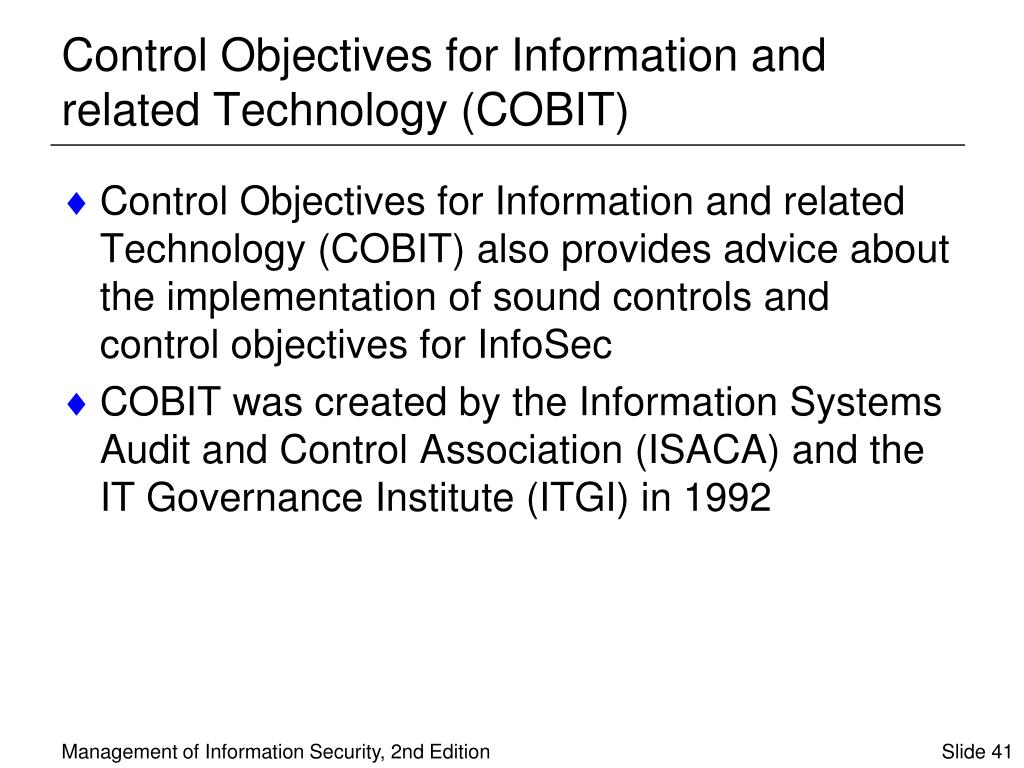 Control Objectives for Information and related Technology (COBIT)

♦ Control Objectives for Information and related Technology (COBIT) also provides advice about the implementation of sound controls and control objectives for InfoSec

♦ COBIT was created by the Information Systems Audit and Control Association (ISACA) and the IT Governance Institute (ITGI) in 1992

Management of Information Security, 2nd Edition

Slide 41